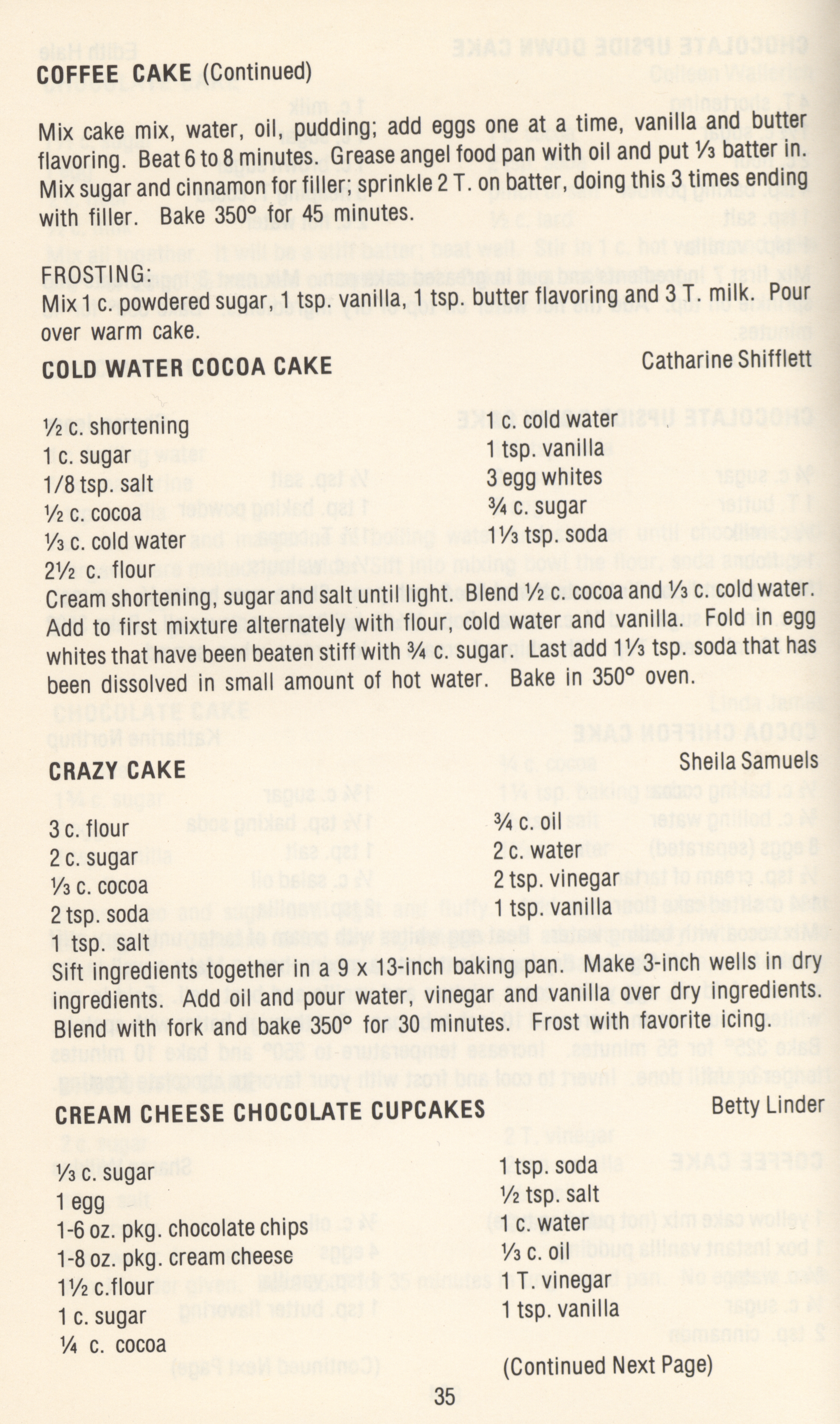 COFFEE CAKE (Continued)

Mix cake mix, water, oil, pudding; add eggs one at a time, vanilla and butter flavoring. Beat 6 to 8 minutes. Grease angel food pan with oil and put ⅓ batter in. Mix sugar and cinnamon for filler; sprinkle 2 T. on batter, doing this 3 times ending with filler. Bake 350° for 45 minutes.

FROSTING:
Mix 1 c. powdered sugar, 1 tsp. vanilla, 1 tsp. butter flavoring and 3 T. milk. Pour over warm cake.

COLD WATER COCOA CAKE

Catharine Shifflett

½ c. shortening
1 c. sugar
1/8 tsp. salt
½ c. cocoa
⅓ c. cold water
2½ c. flour

1 c. cold water
1 tsp. vanilla
3 egg whites
¾ c. sugar
1⅓ tsp. soda

Cream shortening, sugar and salt until light. Blend ½ c. cocoa and ⅓ c. cold water. Add to first mixture alternately with flour, cold water and vanilla. Fold in egg whites that have been beaten stiff with ¾ c. sugar. Last add 1⅓ tsp. soda that has been dissolved in small amount of hot water. Bake in 350° oven.

CRAZY CAKE

Sheila Samuels

3 c. flour
2 c. sugar
⅓ c. cocoa
2 tsp. soda
1 tsp. salt

¾ c. oil
2 c. water
2 tsp. vinegar
1 tsp. vanilla

Sift ingredients together in a 9 x 13-inch baking pan. Make 3-inch wells in dry ingredients. Add oil and pour water, vinegar and vanilla over dry ingredients. Blend with fork and bake 350° for 30 minutes. Frost with favorite icing.

CREAM CHEESE CHOCOLATE CUPCAKES

Betty Linder

⅓ c. sugar
1 egg
1-6 oz. pkg. chocolate chips
1-8 oz. pkg. cream cheese
1½ c.flour
1 c. sugar
¼ c. cocoa

1 tsp. soda
½ tsp. salt
1 c. water
⅓ c. oil
1 T. vinegar
1 tsp. vanilla

(Continued Next Page)

35